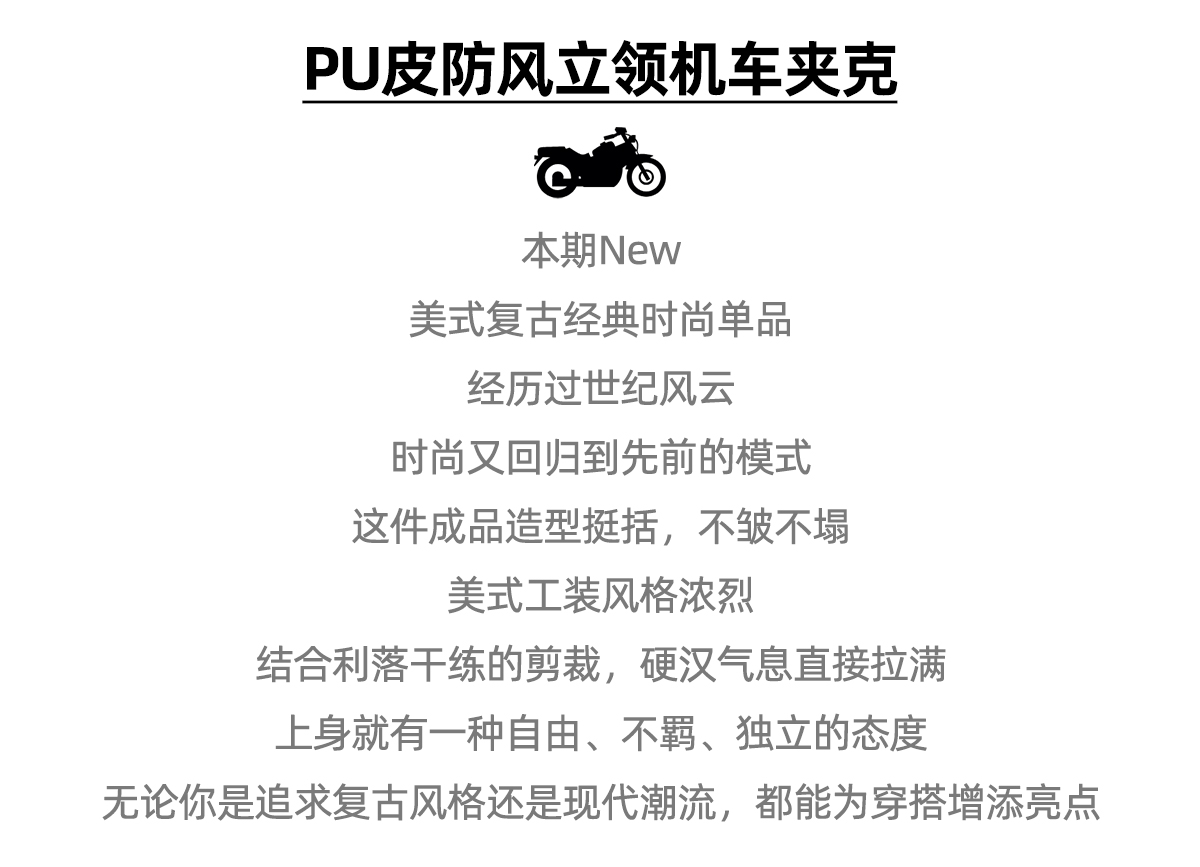 PU皮防风立领机车夹克

本期New

美式复古经典时尚单品

经历过世纪风云

时尚又回归到先前的模式

这件成品造型挺括，不皱不塌

美式工装风格浓烈

结合利落干练的剪裁，硬汉气息直接拉满

上身就有一种自由、不羁、独立的态度

无论你是追求复古风格还是现代潮流，都能为穿搭增添亮点